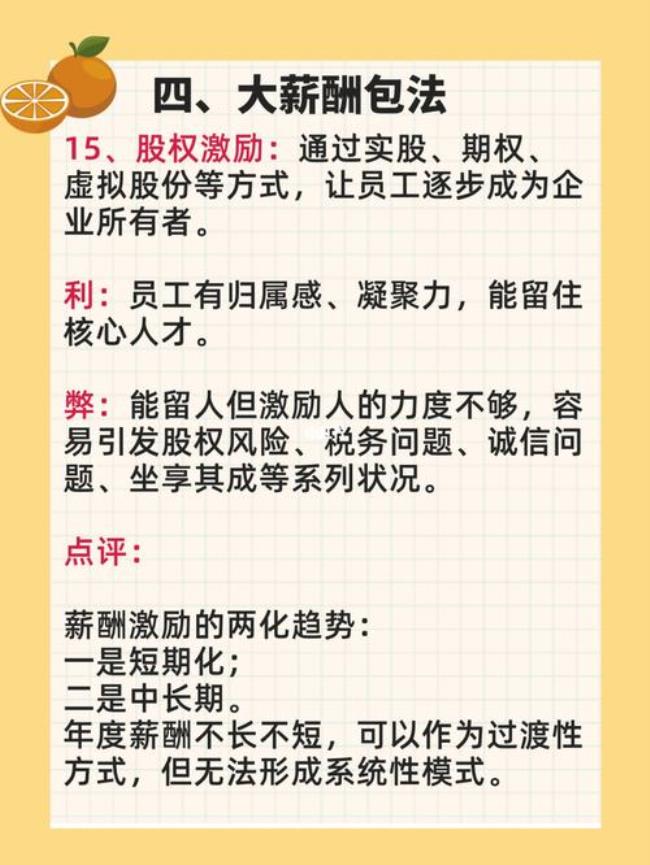 四、大薪酬包法

15、股权激励：通过实股、期权、虚拟股份等方式，让员工逐步成为企业所有者。

利：员工有归属感、凝聚力，能留住核心人才。

弊：能留人但激励人的力度不够，容易引发股权风险、税务问题、诚信问题、坐享其成等系列状况。

点评：

薪酬激励的两化趋势：
一是短期化；
二是中长期。
年度薪酬不长不短，可以作为过渡性方式，但无法形成系统性模式。